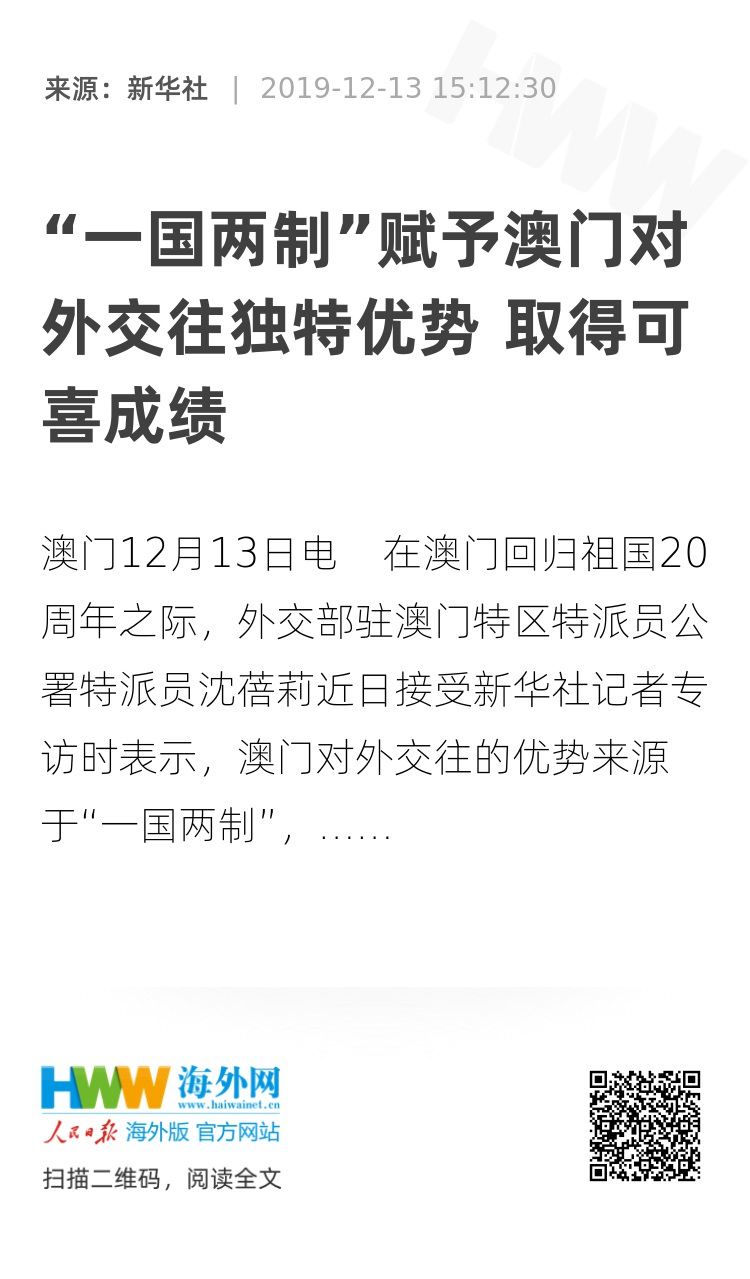 来源：新华社 | 2019-12-13 15:12:30

“一国两制”赋予澳门对外交往独特优势 取得可喜成绩

澳门12月13日电 在澳门回归祖国20周年之际，外交部驻澳门特区特派员公署特派员沈蓓莉近日接受新华社记者专访时表示，澳门对外交往的优势来源于“一国两制”，……

HWW 海外网
www.haiwainet.cn
人民日报 海外版 官方网站
扫描二维码，阅读全文